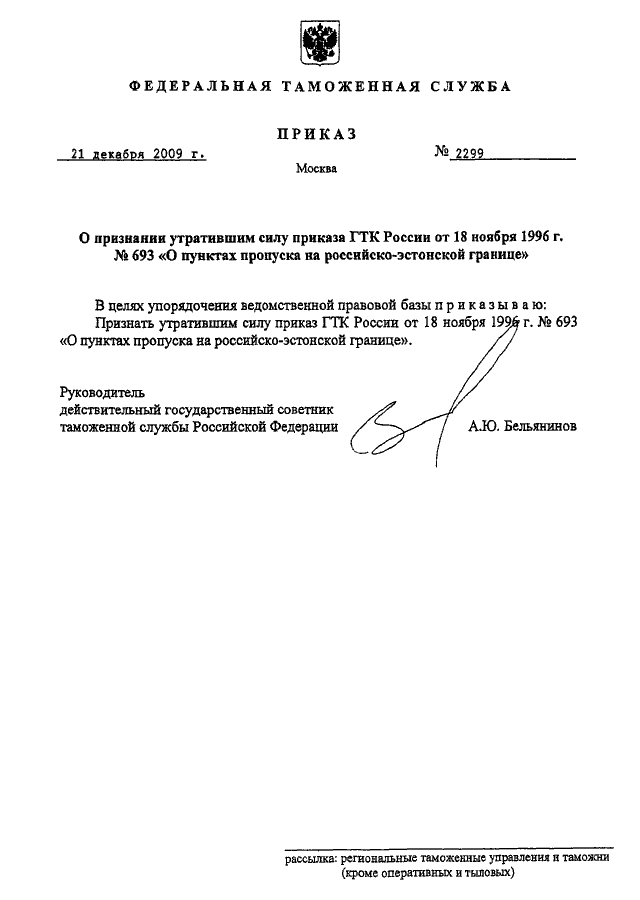 ФЕДЕРАЛЬНАЯ ТАМОЖЕННАЯ СЛУЖБА

ПРИКАЗ

21 декабря 2009 г.

№ 2299

Москва

О признании утратившим силу приказа ГТК России от 18 ноября 1996 г. № 693 «О пунктах пропуска на российско-эстонской границе»

В целях упорядочения ведомственной правовой базы приказываю:

Признать утратившим силу приказ ГТК России от 18 ноября 1996 г. № 693 «О пунктах пропуска на российско-эстонской границе».

Руководитель
действительный государственный советник
таможенной службы Российской Федерации

А.Ю. Бельянинов

рассылка: региональные таможенные управления и таможни
(кроме оперативных и тыловых)